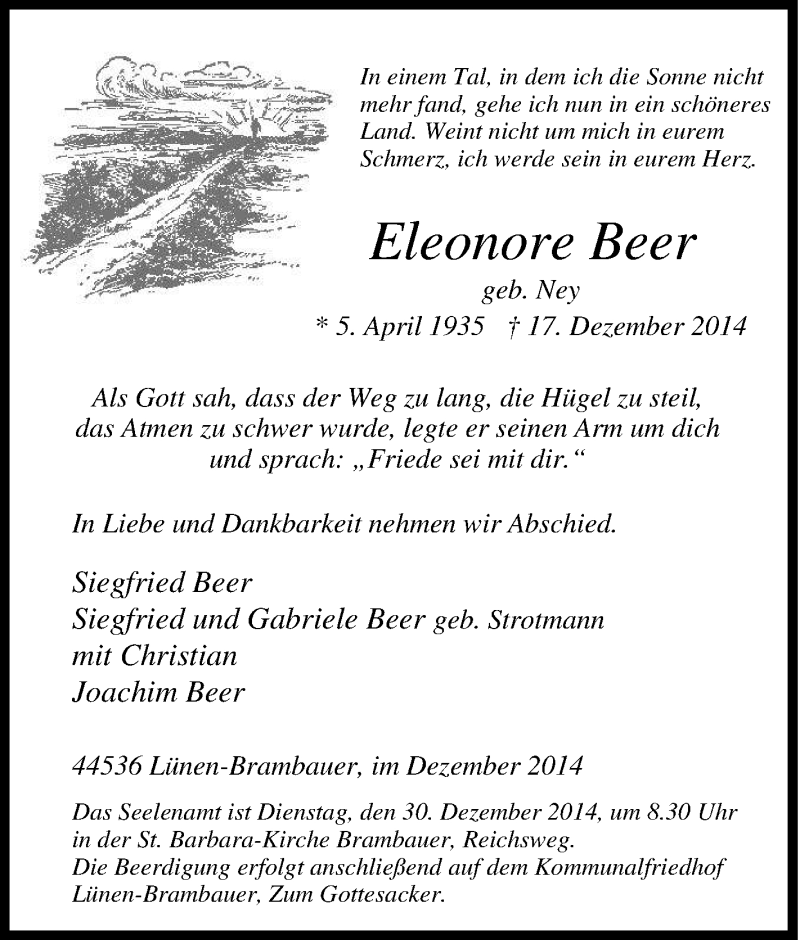 In einem Tal, in dem ich die Sonne nicht mehr fand, gehe ich nun in ein schöneres Land. Weint nicht um mich in eurem Schmerz, ich werde sein in eurem Herz.

Eleonore Beer

geb. Ney

* 5. April 1935 † 17. Dezember 2014

Als Gott sah, dass der Weg zu lang, die Hügel zu steil, das Atmen zu schwer wurde, legte er seinen Arm um dich und sprach: „Friede sei mit dir.“

In Liebe und Dankbarkeit nehmen wir Abschied.

Siegfried Beer
Siegfried und Gabriele Beer geb. Strotmann
mit Christian
Joachim Beer

44536 Lünen-Brambauer, im Dezember 2014

Das Seelenamt ist Dienstag, den 30. Dezember 2014, um 8.30 Uhr in der St. Barbara-Kirche Brambauer, Reichsweg.
Die Beerdigung erfolgt anschließend auf dem Kommunalfriedhof Lünen-Brambauer, Zum Gottesacker.